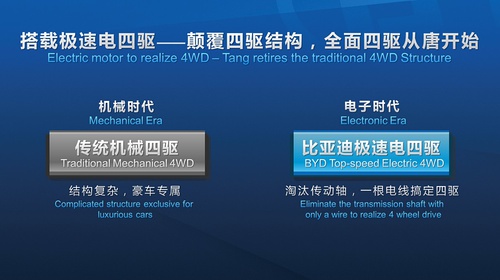 搭载极速电四驱——颠覆四驱结构，全面四驱从唐开始
Electric motor to realize 4WD – Tang retires the traditional 4WD Structure

机械时代
Mechanical Era

传统机械四驱
Traditional Mechanical 4WD

结构复杂，豪车专属
Complicated structure exclusive for luxurious cars

电子时代
Electronic Era

比亚迪极速电四驱
BYD Top-speed Electric 4WD

淘汰传动轴，一根电线搞定四驱
Eliminate the transmission shaft with only a wire to realize 4 wheel drive